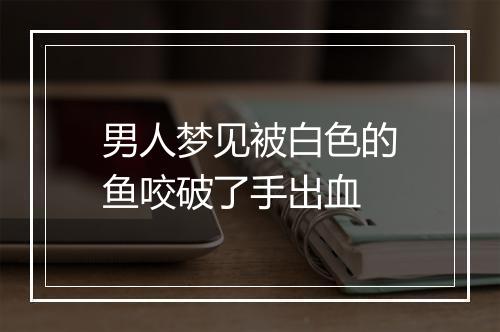 男人梦见被白色的鱼咬破了手出血